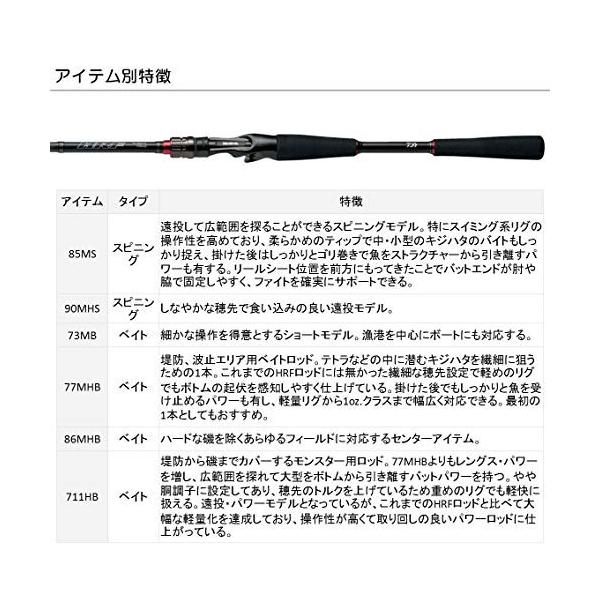 アイテム別特徴

| アイテム | タイプ | 特徴 |
|---|---|---|
| 85MS | スピニング | 遠投して広範囲を探ることができるスピニングモデル。特にスイミング系リグの操作性を高めており、柔らかめのティップで中・小型のキジハタのバイトもしっかり捉え、掛けた後はしっかりとゴリ巻きで魚をストラクチャーから引き離すパワーも有する。リールシート位置を前方にもってきたことでバットエンドが肘や脇で固定しやすく、ファイトを確実にサポートできる。 |
| 90MHS | スピニング | しなやかな穂先で食い込みの良い遠投モデル。 |
| 73MB | ベイト | 細かな操作を得意とするショートモデル。漁港を中心にボートにも対応する。 |
| 77MHB | ベイト | 堤防、波止エリア用ベイトロッド。テトラなどの中に潜むキジハタを繊細に狙うための1本。これまでのHRFロッドには無かった繊細な穂先設定で軽めのリグでもボトムの起伏を感知しやすく仕上げている。掛けた後でもしっかりと魚を受け止めるパワーも有し、軽量リグから1oz.クラスまで幅広く対応できる。最初の1本としてもおすすめ。 |
| 86MHB | ベイト | ハードな磯を除くあらゆるフィールドに対応するセンターアイテム。 |
| 711HB | ベイト | 堤防から磯までカバーするモンスター用ロッド。77MHBよりもレングス・パワーを増し、広範囲を探れて大型をボトムから引き離すバットパワーを持つ。やや胴調子に設定してあり、穂先のトルクを上げているため重めのリグでも軽快に扱える。遠投・パワーモデルとなっているが、これまでのHRFロッドと比べて大幅な軽量化を達成しており、操作性が高くて取り回しの良いパワーロッドに仕上がっている。 |